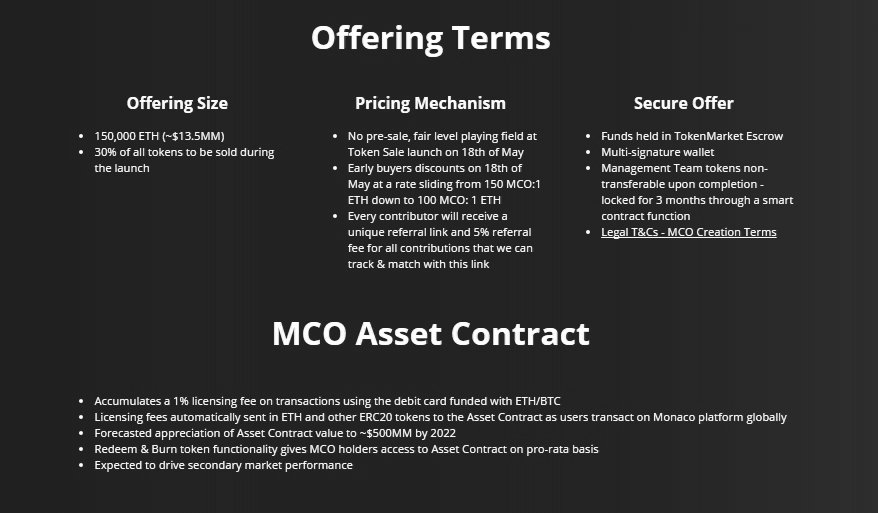 Offering Terms

Offering Size

- 150,000 ETH (~$13.5MM)
- 30% of all tokens to be sold during the launch

Pricing Mechanism

- No pre-sale, fair level playing field at Token Sale launch on 18th of May
- Early buyers discounts on 18th of May at a rate sliding from 150 MCO:1 ETH down to 100 MCO: 1 ETH
- Every contributor will receive a unique referral link and 5% referral fee for all contributions that we can track & match with this link

Secure Offer

- Funds held in TokenMarket Escrow
- Multi-signature wallet
- Management Team tokens non-transferable upon completion - locked for 3 months through a smart contract function
- Legal T&Cs - MCO Creation Terms

MCO Asset Contract

- Accumulates a 1% licensing fee on transactions using the debit card funded with ETH/BTC
- Licensing fees automatically sent in ETH and other ERC20 tokens to the Asset Contract as users transact on Monaco platform globally
- Forecasted appreciation of Asset Contract value to ~$500MM by 2022
- Redeem & Burn token functionality gives MCO holders access to Asset Contract on pro-rata basis
- Expected to drive secondary market performance